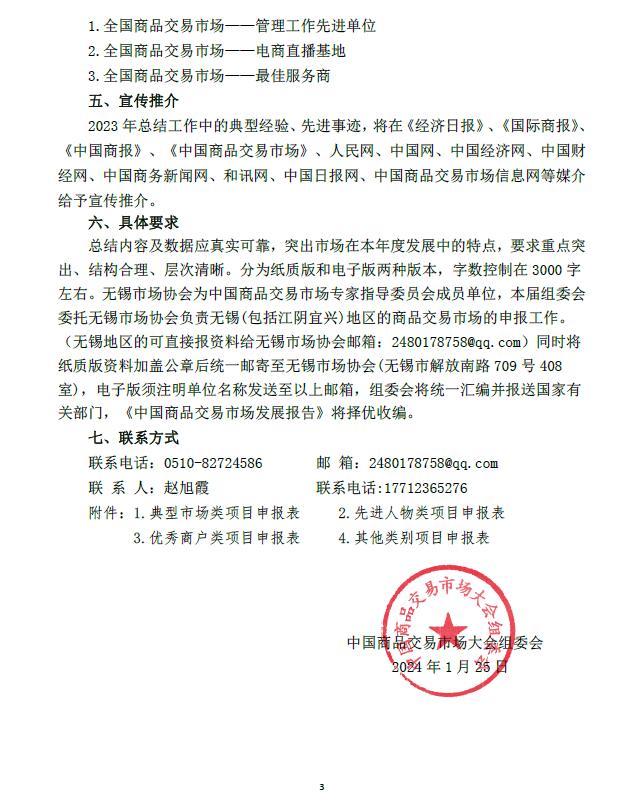 1. 全国商品交易市场——管理工作先进单位
2. 全国商品交易市场——电商直播基地
3. 全国商品交易市场——最佳服务商

五、宣传推介

2023 年总结工作中的典型经验、先进事迹，将在《经济日报》、《国际商报》、《中国商报》、《中国商品交易市场》、人民网、中国网、中国经济网、中国财经网、中国商务新闻网、和讯网、中国日报网、中国商品交易市场信息网等媒介给予宣传推介。

六、具体要求

总结内容及数据应真实可靠，突出市场在本年度发展中的特点，要求重点突出、结构合理、层次清晰。分为纸质版和电子版两种版本，字数控制在 3000 字左右。无锡市场协会为中国商品交易市场专家指导委员会成员单位，本届组委会委托无锡市场协会负责无锡(包括江阴宜兴)地区的商品交易市场的申报工作。（无锡地区的可直接报资料给无锡市场协会邮箱：2480178758@qq.com）同时将纸质版资料加盖公章后统一邮寄至无锡市场协会(无锡市解放南路 709 号 408 室)，电子版须注明单位名称发送至以上邮箱，组委会将统一汇编并报送国家有关部门，《中国商品交易市场发展报告》将择优收编。

七、联系方式

联系电话：0510-82724586　　邮　箱：2480178758@qq.com
联 系 人：赵旭霞　　联系电话:17712365276
附件：1. 典型市场类项目申报表　　2. 先进人物类项目申报表
3. 优秀商户类项目申报表　　4. 其他类别项目申报表

中国商品交易市场大会组委会

中国商品交易市场大会组委会
2024 年 1 月 25 日

3